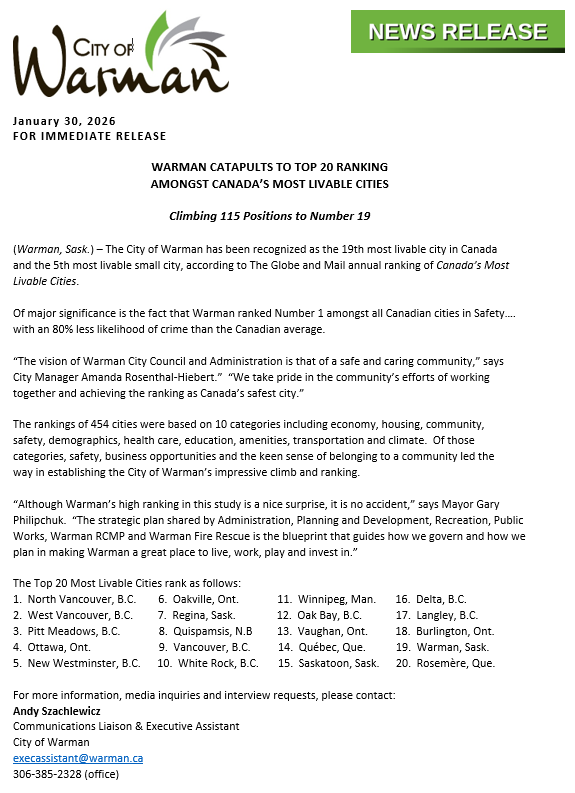 City of Warman

NEWS RELEASE

January 30, 2026
FOR IMMEDIATE RELEASE

WARMAN CATAPULTS TO TOP 20 RANKING
AMONGST CANADA'S MOST LIVABLE CITIES

Climbing 115 Positions to Number 19

(Warman, Sask.) – The City of Warman has been recognized as the 19th most livable city in Canada and the 5th most livable small city, according to The Globe and Mail annual ranking of Canada's Most Livable Cities.

Of major significance is the fact that Warman ranked Number 1 amongst all Canadian cities in Safety…. with an 80% less likelihood of crime than the Canadian average.

"The vision of Warman City Council and Administration is that of a safe and caring community," says City Manager Amanda Rosenthal-Hiebert. "We take pride in the community's efforts of working together and achieving the ranking as Canada's safest city."

The rankings of 454 cities were based on 10 categories including economy, housing, community, safety, demographics, health care, education, amenities, transportation and climate. Of those categories, safety, business opportunities and the keen sense of belonging to a community led the way in establishing the City of Warman's impressive climb and ranking.

"Although Warman's high ranking in this study is a nice surprise, it is no accident," says Mayor Gary Philipchuk. "The strategic plan shared by Administration, Planning and Development, Recreation, Public Works, Warman RCMP and Warman Fire Rescue is the blueprint that guides how we govern and how we plan in making Warman a great place to live, work, play and invest in."

The Top 20 Most Livable Cities rank as follows:
1. North Vancouver, B.C.
2. West Vancouver, B.C.
3. Pitt Meadows, B.C.
4. Ottawa, Ont.
5. New Westminster, B.C.
6. Oakville, Ont.
7. Regina, Sask.
8. Quispamsis, N.B
9. Vancouver, B.C.
10. White Rock, B.C.
11. Winnipeg, Man.
12. Oak Bay, B.C.
13. Vaughan, Ont.
14. Québec, Que.
15. Saskatoon, Sask.
16. Delta, B.C.
17. Langley, B.C.
18. Burlington, Ont.
19. Warman, Sask.
20. Rosemère, Que.

For more information, media inquiries and interview requests, please contact:
Andy Szachlewicz
Communications Liaison & Executive Assistant
City of Warman
execassistant@warman.ca
306-385-2328 (office)